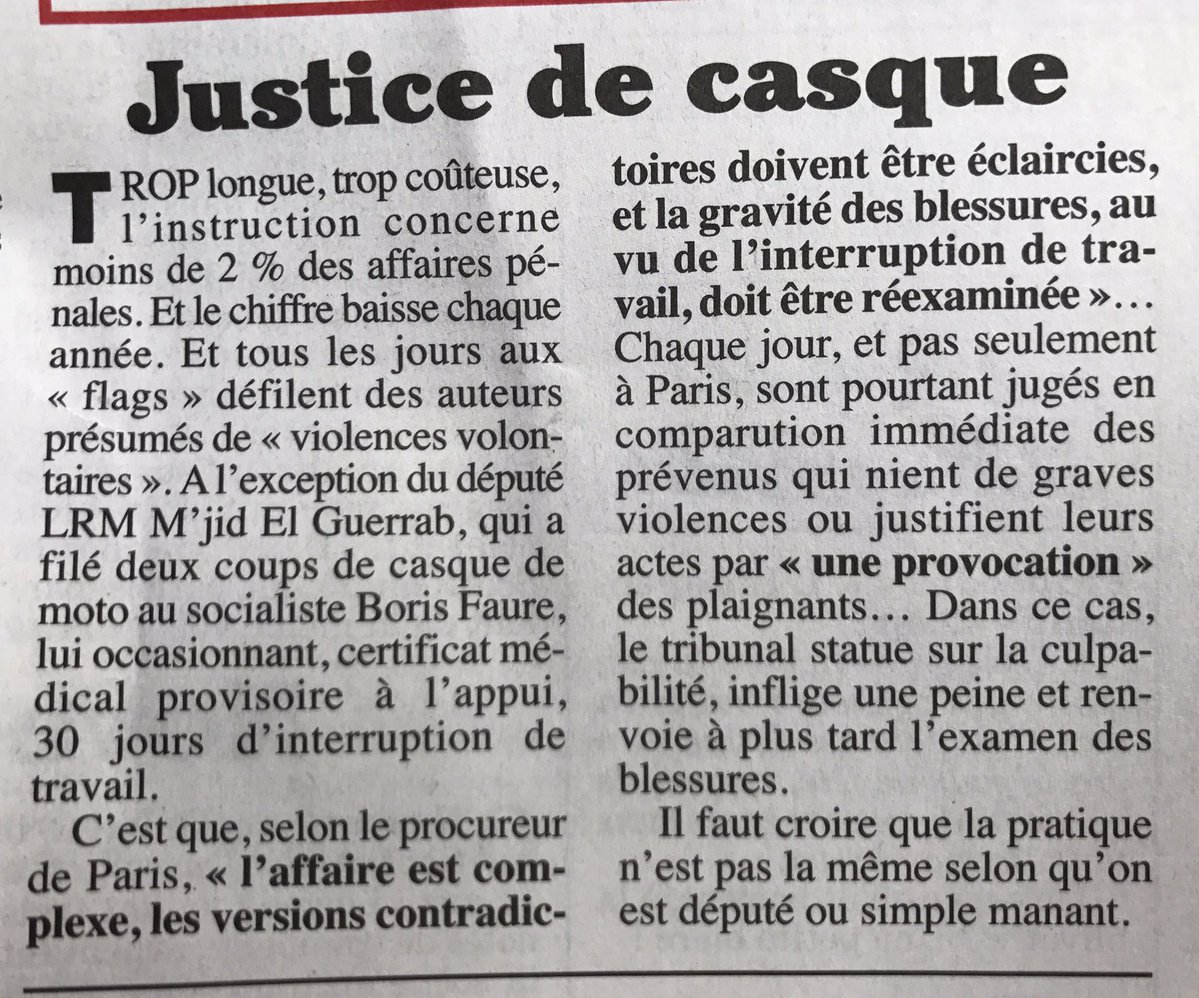 Justice de casque

TROP longue, trop coûteuse, l'instruction concerne moins de 2 % des affaires pénales. Et le chiffre baisse chaque année. Et tous les jours aux « flags » défilent des auteurs présumés de « violences volontaires ». A l'exception du député LRM M'jid El Guerrab, qui a filé deux coups de casque de moto au socialiste Boris Faure, lui occasionnant, certificat médical provisoire à l'appui, 30 jours d'interruption de travail.

C'est que, selon le procureur de Paris, « l'affaire est complexe, les versions contradictoires doivent être éclaircies, et la gravité des blessures, au vu de l'interruption de travail, doit être réexaminée »... Chaque jour, et pas seulement à Paris, sont pourtant jugés en comparution immédiate des prévenus qui nient de graves violences ou justifient leurs actes par « une provocation » des plaignants... Dans ce cas, le tribunal statue sur la culpabilité, inflige une peine et renvoie à plus tard l'examen des blessures.

Il faut croire que la pratique n'est pas la même selon qu'on est député ou simple manant.